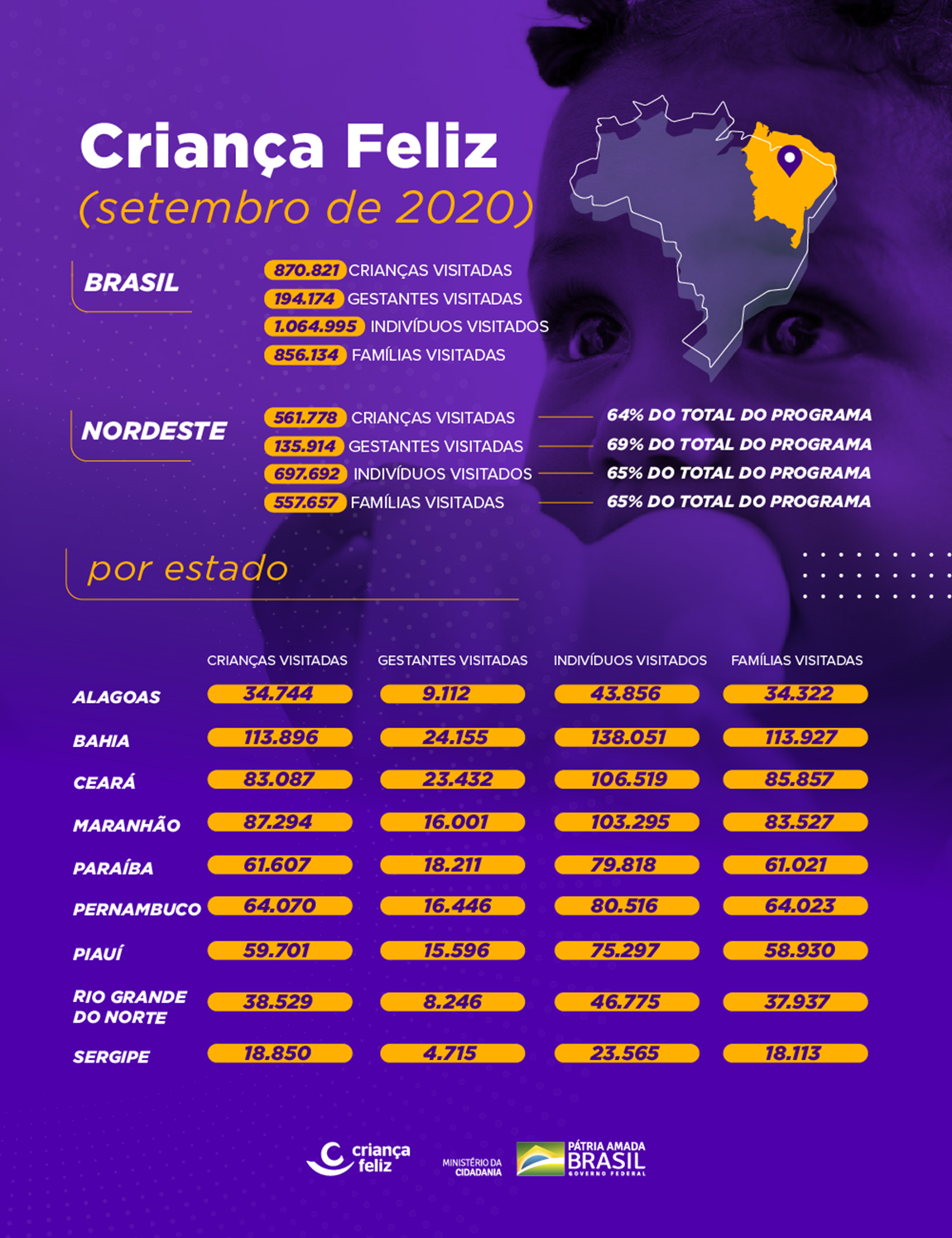 Criança Feliz
(setembro de 2020)

BRASIL

870.821 CRIANÇAS VISITADAS
194.174 GESTANTES VISITADAS
1.064.995 INDIVÍDUOS VISITADOS
856.134 FAMÍLIAS VISITADAS

NORDESTE

561.778 CRIANÇAS VISITADAS — 64% DO TOTAL DO PROGRAMA
135.914 GESTANTES VISITADAS — 69% DO TOTAL DO PROGRAMA
697.692 INDIVÍDUOS VISITADOS — 65% DO TOTAL DO PROGRAMA
557.657 FAMÍLIAS VISITADAS — 65% DO TOTAL DO PROGRAMA

por estado

| | CRIANÇAS VISITADAS | GESTANTES VISITADAS | INDIVÍDUOS VISITADOS | FAMÍLIAS VISITADAS |
|---|---|---|---|---|
| ALAGOAS | 34.744 | 9.112 | 43.856 | 34.322 |
| BAHIA | 113.896 | 24.155 | 138.051 | 113.927 |
| CEARÁ | 83.087 | 23.432 | 106.519 | 85.857 |
| MARANHÃO | 87.294 | 16.001 | 103.295 | 83.527 |
| PARAÍBA | 61.607 | 18.211 | 79.818 | 61.021 |
| PERNAMBUCO | 64.070 | 16.446 | 80.516 | 64.023 |
| PIAUÍ | 59.701 | 15.596 | 75.297 | 58.930 |
| RIO GRANDE DO NORTE | 38.529 | 8.246 | 46.775 | 37.937 |
| SERGIPE | 18.850 | 4.715 | 23.565 | 18.113 |

criança feliz
MINISTÉRIO DA CIDADANIA
PÁTRIA AMADA BRASIL GOVERNO FEDERAL